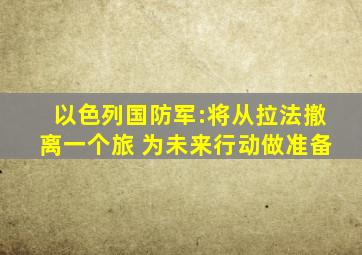 以色列国防军:将从拉法撤离一个旅 为未来行动做准备